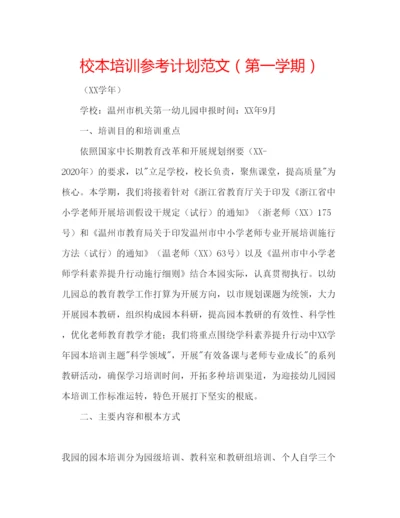 校本培训参考计划范文（第一学期）

（XX学年）

学校：温州市机关第一幼儿园申报时间：XX年9月

一、培训目的和培训重点

依照国家中长期教育改革和开展规划纲要（XX-2020年）的要求，以"立足学校，校长负责，聚焦课堂，提高质量"为核心。本学期，我们将接着针对《浙江省教育厅关于印发《浙江省中小学老师开展培训假设干规定（试行）的通知》（浙老师（XX）175号）和《温州市教育局关于印发温州市中小学老师专业开展培训施行方法（试行）的通知》（温老师（XX）63号）以及《温州市中小学老师学科素养提升行动施行细则》结合本园实际，认真贯彻执行。以幼儿园总的教育教学工作打算为开展方向，以市规划课题为统领，大力开展园本教研，组织构成园本科研，提高园本教研的有效性、科学性，优化老师教育教学才能；我们将重点围绕学科素养提升行动中XX学年园本培训主题"科学领域"，开展"有效备课与老师专业成长"的系列教研活动，确保学习培训时间，开拓多种培训渠道，为迎接幼儿园园本培训工作标准运转，特色开展打下坚实的根底。

二、主要内容和根本方式

我园的园本培训分为园级培训、教科室和教研组培训、个人自学三个